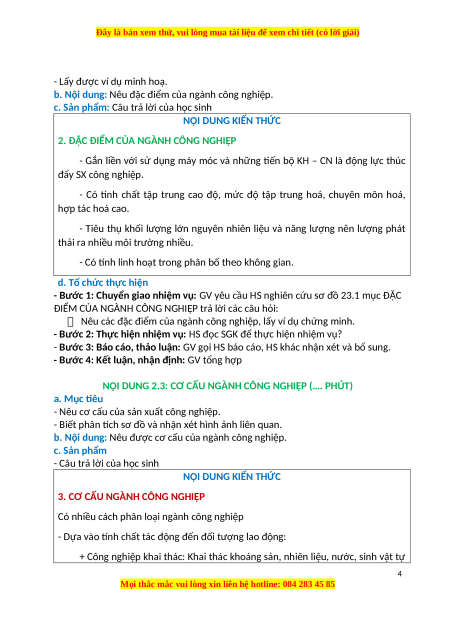 Đây là bản xem thử, vui lòng mua tài liệu để xem chi tiết (có lời giải)

- Lấy được ví dụ minh hoạ.
b. Nội dung: Nêu đặc điểm của ngành công nghiệp.
c. Sản phẩm: Câu trả lời của học sinh

NỘI DUNG KIẾN THỨC

2. ĐẶC ĐIỂM CỦA NGÀNH CÔNG NGHIỆP

- Gắn liền với sử dụng máy móc và những tiến bộ KH – CN là động lực thúc đẩy SX công nghiệp.

- Có tính chất tập trung cao độ, mức độ tập trung hoá, chuyên môn hoá, hợp tác hoá cao.

- Tiêu thụ khối lượng lớn nguyên nhiên liệu và năng lượng nên lượng phát thải ra nhiều môi trường nhiều.

- Có tính linh hoạt trong phân bố theo không gian.

d. Tổ chức thực hiện
- Bước 1: Chuyển giao nhiệm vụ: GV yêu cầu HS nghiên cứu sơ đồ 23.1 mục ĐẶC ĐIỂM CỦA NGÀNH CÔNG NGHIỆP trả lời các câu hỏi:
Nêu các đặc điểm của ngành công nghiệp, lấy ví dụ chứng minh.
- Bước 2: Thực hiện nhiệm vụ: HS đọc SGK để thực hiện nhiệm vụ?
- Bước 3: Báo cáo, thảo luận: GV gọi HS báo cáo, HS khác nhận xét và bổ sung.
- Bước 4: Kết luận, nhận định: GV tổng hợp

NỘI DUNG 2.3: CƠ CẤU NGÀNH CÔNG NGHIỆP (.... PHÚT)
a. Mục tiêu
- Nêu cơ cấu của sản xuất công nghiệp.
- Biết phân tích sơ đồ và nhận xét hình ảnh liên quan.
b. Nội dung: Nêu được cơ cấu của ngành công nghiệp.
c. Sản phẩm
- Câu trả lời của học sinh

NỘI DUNG KIẾN THỨC

3. CƠ CẤU NGÀNH CÔNG NGHIỆP

Có nhiều cách phân loại ngành công nghiệp

- Dựa vào tính chất tác động đến đối tượng lao động:

+ Công nghiệp khai thác: Khai thác khoáng sản, nhiên liệu, nước, sinh vật tự

4

Mọi thắc mắc vui lòng xin liên hệ hotline: 084 283 45 85